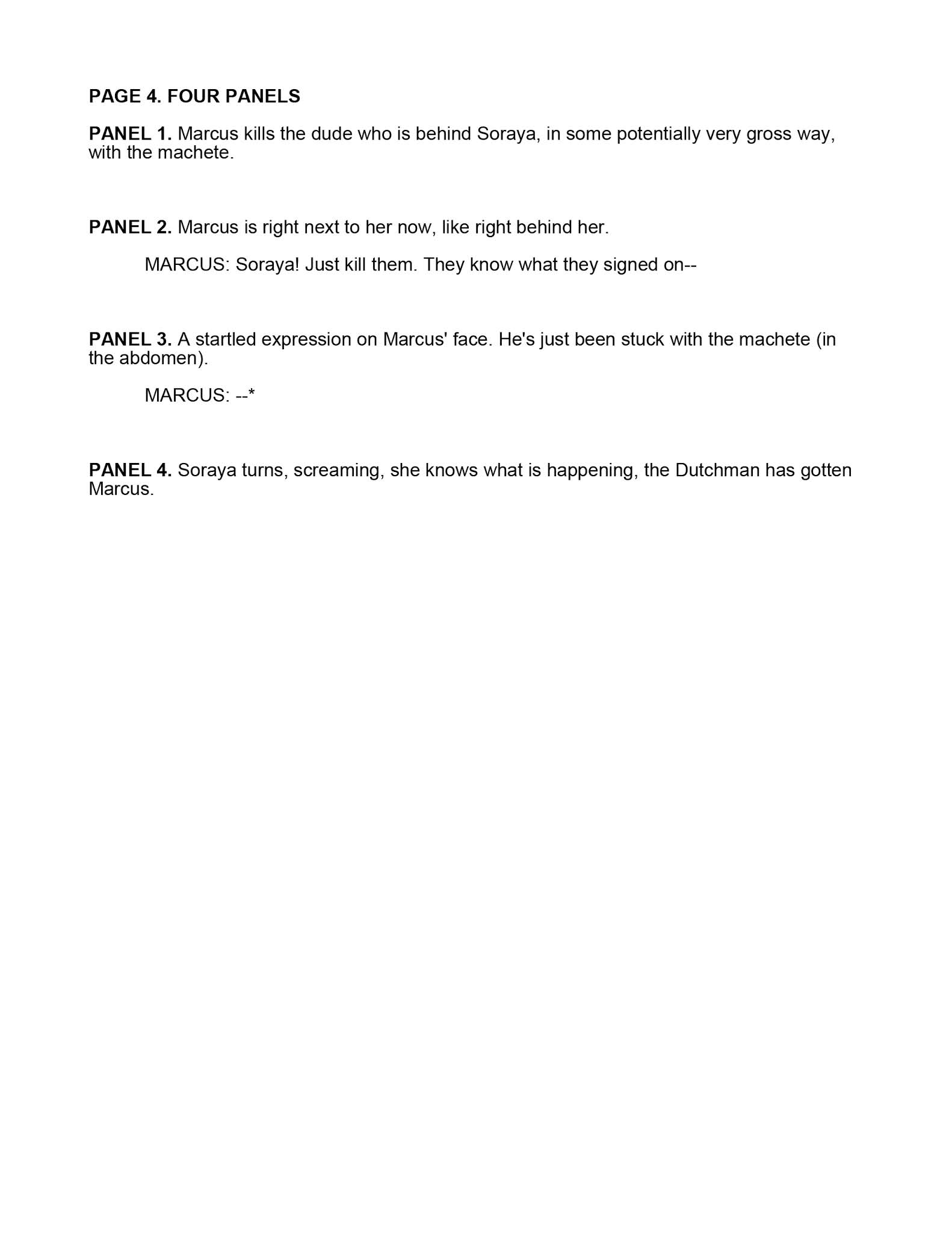 PAGE 4. FOUR PANELS

PANEL 1. Marcus kills the dude who is behind Soraya, in some potentially very gross way, with the machete.

PANEL 2. Marcus is right next to her now, like right behind her.

MARCUS: Soraya! Just kill them. They know what they signed on--

PANEL 3. A startled expression on Marcus' face. He's just been stuck with the machete (in the abdomen).

MARCUS: --*

PANEL 4. Soraya turns, screaming, she knows what is happening, the Dutchman has gotten Marcus.